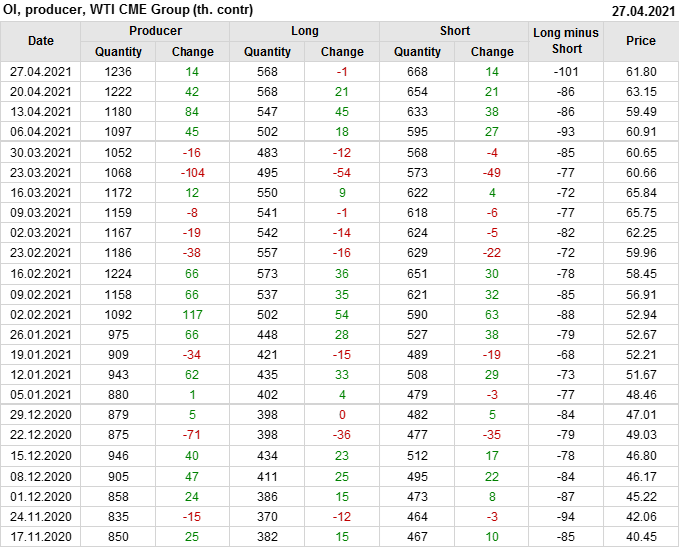 OI, producer, WTI CME Group (th. contr)
27.04.2021

| Date | Producer |  | Long |  | Short |  | Long minus Short | Price |
|---|---|---|---|---|---|---|---|---|
|  | Quantity | Change | Quantity | Change | Quantity | Change |  |  |
| 27.04.2021 | 1236 | 14 | 568 | -1 | 668 | 14 | -101 | 61.80 |
| 20.04.2021 | 1222 | 42 | 568 | 21 | 654 | 21 | -86 | 63.15 |
| 13.04.2021 | 1180 | 84 | 547 | 45 | 633 | 38 | -86 | 59.49 |
| 06.04.2021 | 1097 | 45 | 502 | 18 | 595 | 27 | -93 | 60.91 |
| 30.03.2021 | 1052 | -16 | 483 | -12 | 568 | -4 | -85 | 60.65 |
| 23.03.2021 | 1068 | -104 | 495 | -54 | 573 | -49 | -77 | 60.66 |
| 16.03.2021 | 1172 | 12 | 550 | 9 | 622 | 4 | -72 | 65.84 |
| 09.03.2021 | 1159 | -8 | 541 | -1 | 618 | -6 | -77 | 65.75 |
| 02.03.2021 | 1167 | -19 | 542 | -14 | 624 | -5 | -82 | 62.25 |
| 23.02.2021 | 1186 | -38 | 557 | -16 | 629 | -22 | -72 | 59.96 |
| 16.02.2021 | 1224 | 66 | 573 | 36 | 651 | 30 | -78 | 58.45 |
| 09.02.2021 | 1158 | 66 | 537 | 35 | 621 | 32 | -85 | 56.91 |
| 02.02.2021 | 1092 | 117 | 502 | 54 | 590 | 63 | -88 | 52.94 |
| 26.01.2021 | 975 | 66 | 448 | 28 | 527 | 38 | -79 | 52.67 |
| 19.01.2021 | 909 | -34 | 421 | -15 | 489 | -19 | -68 | 52.21 |
| 12.01.2021 | 943 | 62 | 435 | 33 | 508 | 29 | -73 | 51.67 |
| 05.01.2021 | 880 | 1 | 402 | 4 | 479 | -3 | -77 | 48.46 |
| 29.12.2020 | 879 | 5 | 398 | 0 | 482 | 5 | -84 | 47.01 |
| 22.12.2020 | 875 | -71 | 398 | -36 | 477 | -35 | -79 | 49.03 |
| 15.12.2020 | 946 | 40 | 434 | 23 | 512 | 17 | -78 | 46.80 |
| 08.12.2020 | 905 | 47 | 411 | 25 | 495 | 22 | -84 | 46.17 |
| 01.12.2020 | 858 | 24 | 386 | 15 | 473 | 8 | -87 | 45.22 |
| 24.11.2020 | 835 | -15 | 370 | -12 | 464 | -3 | -94 | 42.06 |
| 17.11.2020 | 850 | 25 | 382 | 15 | 467 | 10 | -85 | 40.45 |